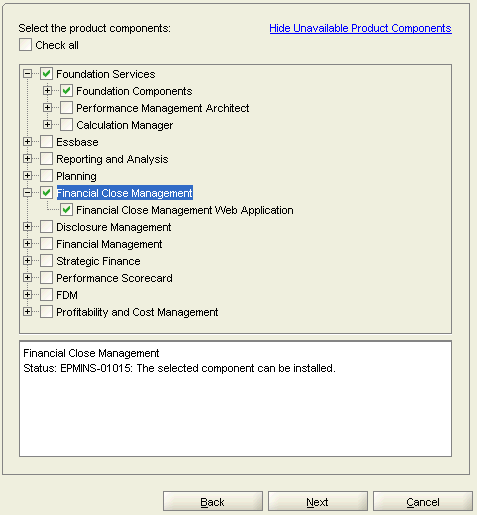 Select the product components:

Hide Unavailable Product Components

Check all

Foundation Services
Foundation Components
Performance Management Architect
Calculation Manager
Essbase
Reporting and Analysis
Planning
Financial Close Management
Financial Close Management Web Application
Disclosure Management
Financial Management
Strategic Finance
Performance Scorecard
FDM
Profitability and Cost Management

Financial Close Management
Status: EPMINS-01015: The selected component can be installed.

Back
Next
Cancel